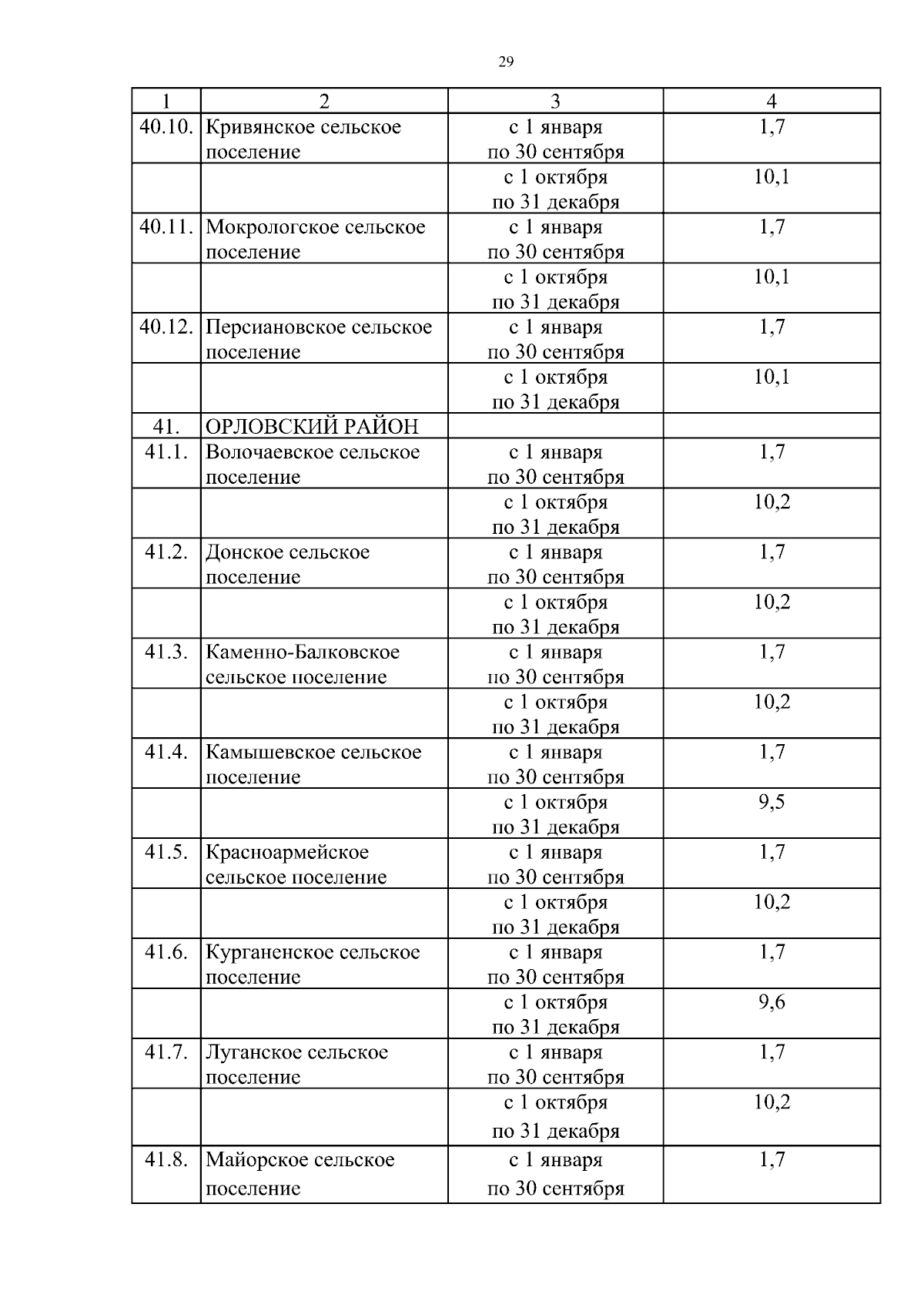 29

| 1 | 2 | 3 | 4 |
|---|---|---|---|
| 40.10. | Кривянское сельское поселение | с 1 января по 30 сентября | 1,7 |
| | | с 1 октября по 31 декабря | 10,1 |
| 40.11. | Мокрологское сельское поселение | с 1 января по 30 сентября | 1,7 |
| | | с 1 октября по 31 декабря | 10,1 |
| 40.12. | Персиановское сельское поселение | с 1 января по 30 сентября | 1,7 |
| | | с 1 октября по 31 декабря | 10,1 |
| 41. | ОРЛОВСКИЙ РАЙОН | | |
| 41.1. | Волочаевское сельское поселение | с 1 января по 30 сентября | 1,7 |
| | | с 1 октября по 31 декабря | 10,2 |
| 41.2. | Донское сельское поселение | с 1 января по 30 сентября | 1,7 |
| | | с 1 октября по 31 декабря | 10,2 |
| 41.3. | Каменно-Балковское сельское поселение | с 1 января по 30 сентября | 1,7 |
| | | с 1 октября по 31 декабря | 10,2 |
| 41.4. | Камышевское сельское поселение | с 1 января по 30 сентября | 1,7 |
| | | с 1 октября по 31 декабря | 9,5 |
| 41.5. | Красноармейское сельское поселение | с 1 января по 30 сентября | 1,7 |
| | | с 1 октября по 31 декабря | 10,2 |
| 41.6. | Курганенское сельское поселение | с 1 января по 30 сентября | 1,7 |
| | | с 1 октября по 31 декабря | 9,6 |
| 41.7. | Луганское сельское поселение | с 1 января по 30 сентября | 1,7 |
| | | с 1 октября по 31 декабря | 10,2 |
| 41.8. | Майорское сельское поселение | с 1 января по 30 сентября | 1,7 |